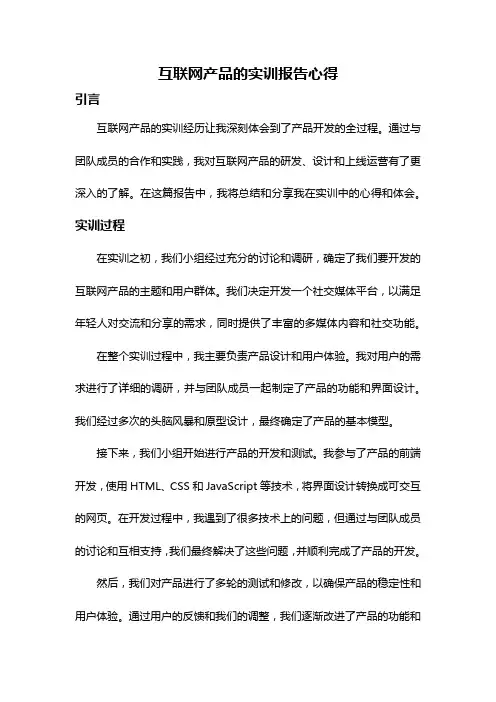 互联网产品的实训报告心得

引言

互联网产品的实训经历让我深刻体会到了产品开发的全过程。通过与团队成员的合作和实践，我对互联网产品的研发、设计和上线运营有了更深入的了解。在这篇报告中，我将总结和分享我在实训中的心得和体会。

实训过程

在实训之初，我们小组经过充分的讨论和调研，确定了我们要开发的互联网产品的主题和用户群体。我们决定开发一个社交媒体平台，以满足年轻人对交流和分享的需求，同时提供了丰富的多媒体内容和社交功能。

在整个实训过程中，我主要负责产品设计和用户体验。我对用户的需求进行了详细的调研，并与团队成员一起制定了产品的功能和界面设计。我们经过多次的头脑风暴和原型设计，最终确定了产品的基本模型。

接下来，我们小组开始进行产品的开发和测试。我参与了产品的前端开发，使用 HTML、CSS 和 JavaScript 等技术，将界面设计转换成可交互的网页。在开发过程中，我遇到了很多技术上的问题，但通过与团队成员的讨论和互相支持，我们最终解决了这些问题，并顺利完成了产品的开发。

然后，我们对产品进行了多轮的测试和修改，以确保产品的稳定性和用户体验。通过用户的反馈和我们的调整，我们逐渐改进了产品的功能和